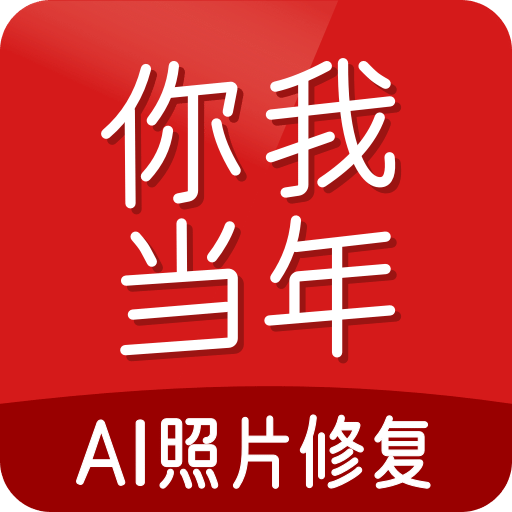 你我
当年

AI照片修复